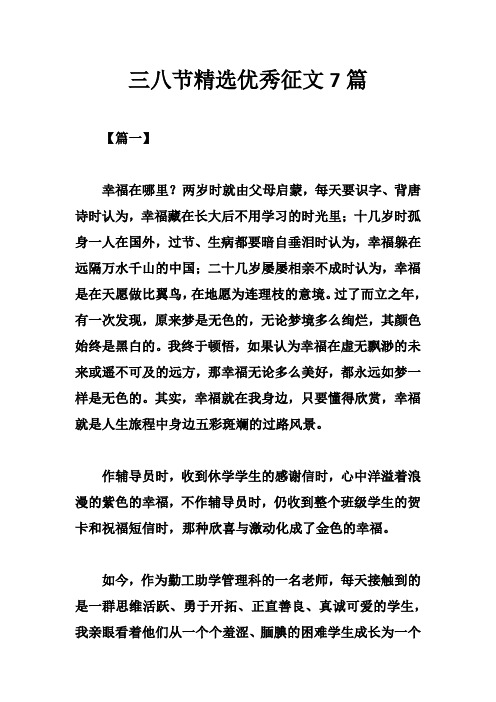 三八节精选优秀征文 7 篇

【篇一】

幸福在哪里？两岁时就由父母启蒙，每天要识字、背唐诗时认为，幸福藏在长大后不用学习的时光里；十几岁时孤身一人在国外，过节、生病都要暗自垂泪时认为，幸福躲在远隔万水千山的中国；二十几岁屡屡相亲不成时认为，幸福是在天愿做比翼鸟，在地愿为连理枝的意境。过了而立之年，有一次发现，原来梦是无色的，无论梦境多么绚烂，其颜色始终是黑白的。我终于顿悟，如果认为幸福在虚无飘渺的未来或遥不可及的远方，那幸福无论多么美好，都永远如梦一样是无色的。其实，幸福就在我身边，只要懂得欣赏，幸福就是人生旅程中身边五彩斑斓的过路风景。

作辅导员时，收到休学学生的感谢信时，心中洋溢着浪漫的紫色的幸福，不作辅导员时，仍收到整个班级学生的贺卡和祝福短信时，那种欣喜与激动化成了金色的幸福。

如今，作为勤工助学管理科的一名老师，每天接触到的是一群思维活跃、勇于开拓、正直善良、真诚可爱的学生，我亲眼看着他们从一个个羞涩、腼腆的困难学生成长为一个